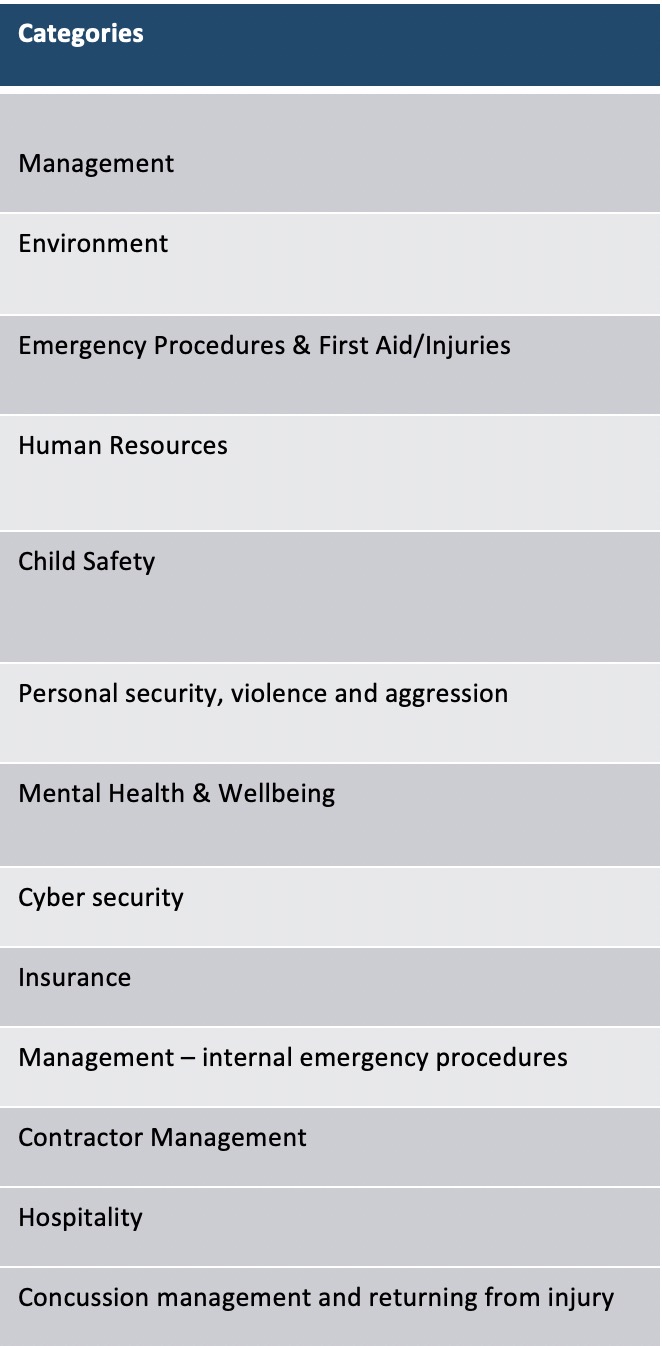 | Categories |
|---|
| Management |
| Environment |
| Emergency Procedures & First Aid/Injuries |
| Human Resources |
| Child Safety |
| Personal security, violence and aggression |
| Mental Health & Wellbeing |
| Cyber security |
| Insurance |
| Management – internal emergency procedures |
| Contractor Management |
| Hospitality |
| Concussion management and returning from injury |